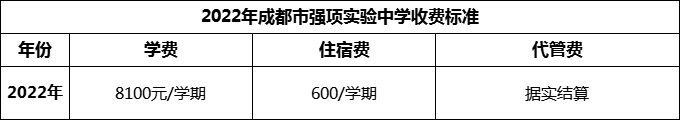 2022年成都市强项实验中学收费标准

| 年份 | 学费 | 住宿费 | 代管费 |
|---|---|---|---|
| 2022年 | 8100元/学期 | 600/学期 | 据实结算 |